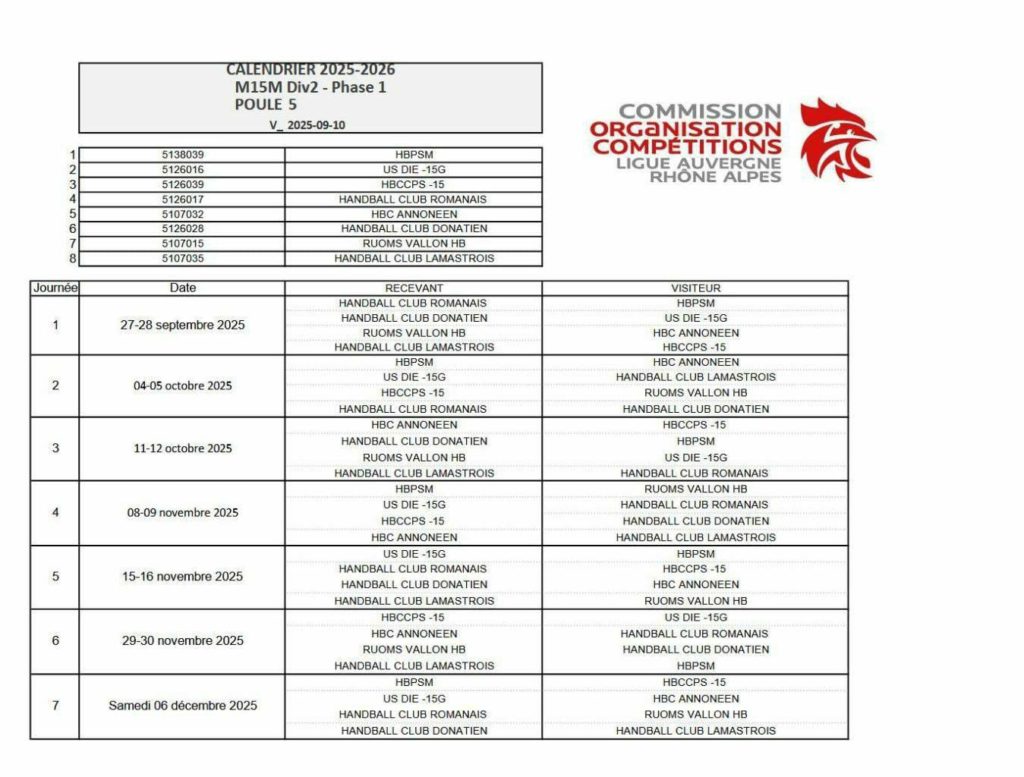 CALENDRIER 2025-2026
M15M Div2 - Phase 1
POULE 5
V_ 2025-09-10

COMMISSION ORGANISATION COMPÉTITIONS LIGUE AUVERGNE RHÔNE ALPES

| | | |
|---|---|---|
| 1 | 5138039 | HBPSM |
| 2 | 5126016 | US DIE -15G |
| 3 | 5126039 | HBCCPS -15 |
| 4 | 5126017 | HANDBALL CLUB ROMANAIS |
| 5 | 5107032 | HBC ANNONEEN |
| 6 | 5126028 | HANDBALL CLUB DONATIEN |
| 7 | 5107015 | RUOMS VALLON HB |
| 8 | 5107035 | HANDBALL CLUB LAMASTROIS |

| Journée | Date | RECEVANT | VISITEUR |
|---|---|---|---|
| 1 | 27-28 septembre 2025 | HANDBALL CLUB ROMANAIS | HBPSM |
| | | HANDBALL CLUB DONATIEN | US DIE -15G |
| | | RUOMS VALLON HB | HBC ANNONEEN |
| | | HANDBALL CLUB LAMASTROIS | HBCCPS -15 |
| 2 | 04-05 octobre 2025 | HBPSM | HBC ANNONEEN |
| | | US DIE -15G | HANDBALL CLUB LAMASTROIS |
| | | HBCCPS -15 | RUOMS VALLON HB |
| | | HANDBALL CLUB ROMANAIS | HANDBALL CLUB DONATIEN |
| 3 | 11-12 octobre 2025 | HBC ANNONEEN | HBCCPS -15 |
| | | HANDBALL CLUB DONATIEN | HBPSM |
| | | RUOMS VALLON HB | US DIE -15G |
| | | HANDBALL CLUB LAMASTROIS | HANDBALL CLUB ROMANAIS |
| 4 | 08-09 novembre 2025 | HBPSM | RUOMS VALLON HB |
| | | US DIE -15G | HANDBALL CLUB ROMANAIS |
| | | HBCCPS -15 | HANDBALL CLUB DONATIEN |
| | | HBC ANNONEEN | HANDBALL CLUB LAMASTROIS |
| 5 | 15-16 novembre 2025 | US DIE -15G | HBPSM |
| | | HANDBALL CLUB ROMANAIS | HBCCPS -15 |
| | | HANDBALL CLUB DONATIEN | HBC ANNONEEN |
| | | HANDBALL CLUB LAMASTROIS | RUOMS VALLON HB |
| 6 | 29-30 novembre 2025 | HBCCPS -15 | US DIE -15G |
| | | HBC ANNONEEN | HANDBALL CLUB ROMANAIS |
| | | RUOMS VALLON HB | HANDBALL CLUB DONATIEN |
| | | HANDBALL CLUB LAMASTROIS | HBPSM |
| 7 | Samedi 06 décembre 2025 | HBPSM | HBCCPS -15 |
| | | US DIE -15G | HBC ANNONEEN |
| | | HANDBALL CLUB ROMANAIS | RUOMS VALLON HB |
| | | HANDBALL CLUB DONATIEN | HANDBALL CLUB LAMASTROIS |